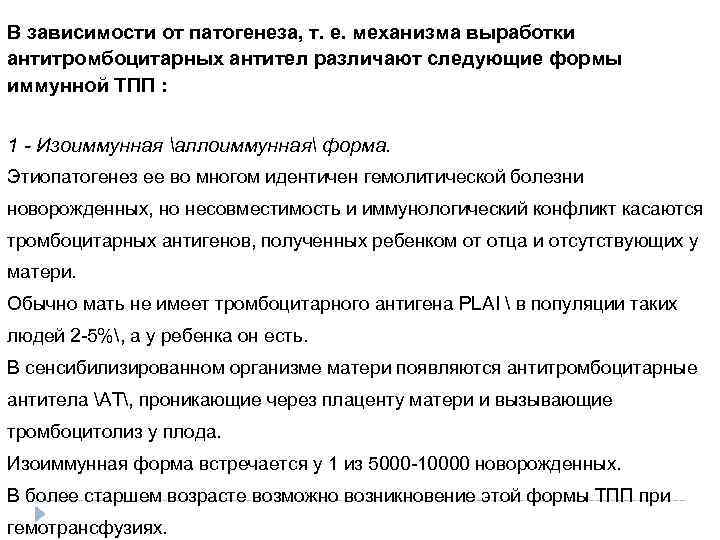 В зависимости от патогенеза, т. е. механизма выработки антитромбоцитарных антител различают следующие формы иммунной ТПП :

1 - Изоиммунная \аллоиммунная\ форма.
Этиопатогенез ее во многом идентичен гемолитической болезни новорожденных, но несовместимость и иммунологический конфликт касаются тромбоцитарных антигенов, полученных ребенком от отца и отсутствующих у матери.
Обычно мать не имеет тромбоцитарного антигена PLAI \ в популяции таких людей 2-5%\, а у ребенка он есть.
В сенсибилизированном организме матери появляются антитромбоцитарные антитела \АТ\, проникающие через плаценту матери и вызывающие тромбоцитолиз у плода.
Изоиммунная форма встречается у 1 из 5000-10000 новорожденных.
В более старшем возрасте возможно возникновение этой формы ТПП при гемотрансфузиях.